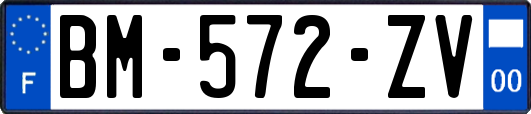 F
BM-572-ZV
00